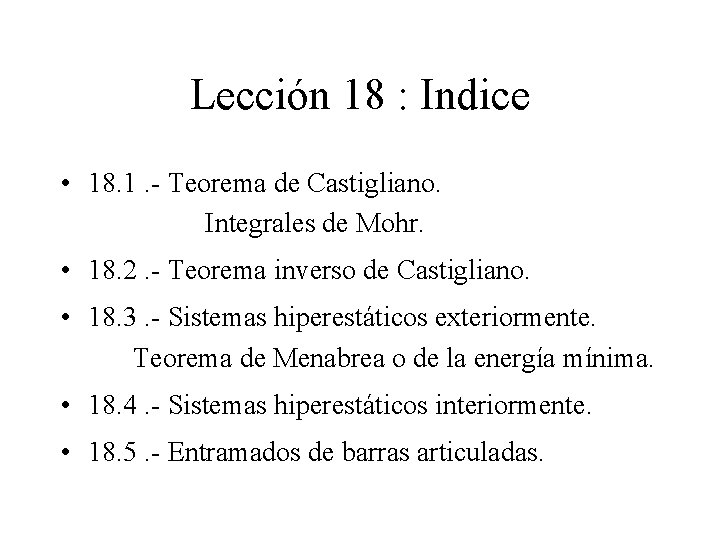 Lección 18 : Indice

• 18.1 .- Teorema de Castigliano.
Integrales de Mohr.

• 18.2 .- Teorema inverso de Castigliano.

• 18.3 .- Sistemas hiperestáticos exteriormente.
Teorema de Menabrea o de la energía mínima.

• 18.4 .- Sistemas hiperestáticos interiormente.

• 18.5 .- Entramados de barras articuladas.